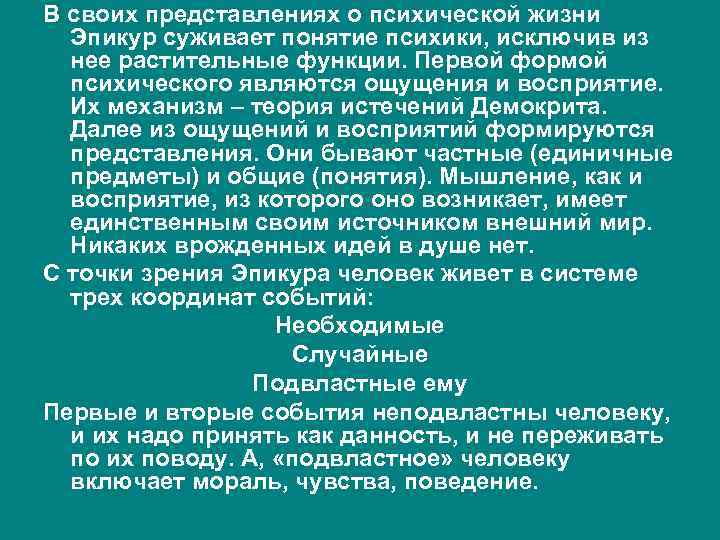 В своих представлениях о психической жизни Эпикур суживает понятие психики, исключив из нее растительные функции. Первой формой психического являются ощущения и восприятие. Их механизм – теория истечений Демокрита. Далее из ощущений и восприятий формируются представления. Они бывают частные (единичные предметы) и общие (понятия). Мышление, как и восприятие, из которого оно возникает, имеет единственным своим источником внешний мир. Никаких врожденных идей в душе нет.

С точки зрения Эпикура человек живет в системе трех координат событий:

Необходимые

Случайные

Подвластные ему

Первые и вторые события неподвластны человеку, и их надо принять как данность, и не переживать по их поводу. А, «подвластное» человеку включает мораль, чувства, поведение.